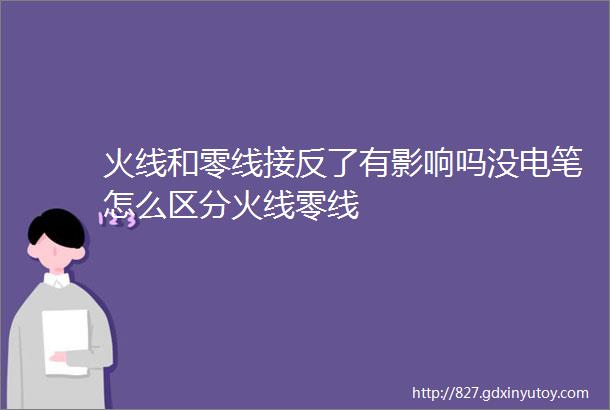 火线和零线接反了有影响吗没电笔怎么区分火线零线

123

http://827.gdxinyutoy.com